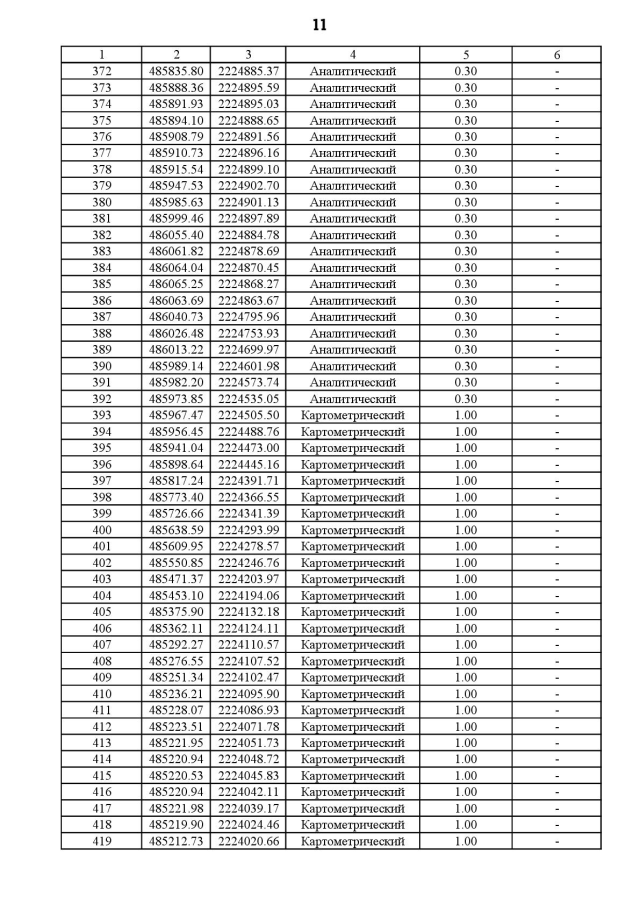 11

| 1 | 2 | 3 | 4 | 5 | 6 |
|---|---|---|---|---|---|
| 372 | 485835.80 | 2224885.37 | Аналитический | 0.30 | - |
| 373 | 485888.36 | 2224895.59 | Аналитический | 0.30 | - |
| 374 | 485891.93 | 2224895.03 | Аналитический | 0.30 | - |
| 375 | 485894.10 | 2224888.65 | Аналитический | 0.30 | - |
| 376 | 485908.79 | 2224891.56 | Аналитический | 0.30 | - |
| 377 | 485910.73 | 2224896.16 | Аналитический | 0.30 | - |
| 378 | 485915.54 | 2224899.10 | Аналитический | 0.30 | - |
| 379 | 485947.53 | 2224902.70 | Аналитический | 0.30 | - |
| 380 | 485985.63 | 2224901.13 | Аналитический | 0.30 | - |
| 381 | 485999.46 | 2224897.89 | Аналитический | 0.30 | - |
| 382 | 486055.40 | 2224884.78 | Аналитический | 0.30 | - |
| 383 | 486061.82 | 2224878.69 | Аналитический | 0.30 | - |
| 384 | 486064.04 | 2224870.45 | Аналитический | 0.30 | - |
| 385 | 486065.25 | 2224868.27 | Аналитический | 0.30 | - |
| 386 | 486063.69 | 2224863.67 | Аналитический | 0.30 | - |
| 387 | 486040.73 | 2224795.96 | Аналитический | 0.30 | - |
| 388 | 486026.48 | 2224753.93 | Аналитический | 0.30 | - |
| 389 | 486013.22 | 2224699.97 | Аналитический | 0.30 | - |
| 390 | 485989.14 | 2224601.98 | Аналитический | 0.30 | - |
| 391 | 485982.20 | 2224573.74 | Аналитический | 0.30 | - |
| 392 | 485973.85 | 2224535.05 | Аналитический | 0.30 | - |
| 393 | 485967.47 | 2224505.50 | Картометрический | 1.00 | - |
| 394 | 485956.45 | 2224488.76 | Картометрический | 1.00 | - |
| 395 | 485941.04 | 2224473.00 | Картометрический | 1.00 | - |
| 396 | 485898.64 | 2224445.16 | Картометрический | 1.00 | - |
| 397 | 485817.24 | 2224391.71 | Картометрический | 1.00 | - |
| 398 | 485773.40 | 2224366.55 | Картометрический | 1.00 | - |
| 399 | 485726.66 | 2224341.39 | Картометрический | 1.00 | - |
| 400 | 485638.59 | 2224293.99 | Картометрический | 1.00 | - |
| 401 | 485609.95 | 2224278.57 | Картометрический | 1.00 | - |
| 402 | 485550.85 | 2224246.76 | Картометрический | 1.00 | - |
| 403 | 485471.37 | 2224203.97 | Картометрический | 1.00 | - |
| 404 | 485453.10 | 2224194.06 | Картометрический | 1.00 | - |
| 405 | 485375.90 | 2224132.18 | Картометрический | 1.00 | - |
| 406 | 485362.11 | 2224124.11 | Картометрический | 1.00 | - |
| 407 | 485292.27 | 2224110.57 | Картометрический | 1.00 | - |
| 408 | 485276.55 | 2224107.52 | Картометрический | 1.00 | - |
| 409 | 485251.34 | 2224102.47 | Картометрический | 1.00 | - |
| 410 | 485236.21 | 2224095.90 | Картометрический | 1.00 | - |
| 411 | 485228.07 | 2224086.93 | Картометрический | 1.00 | - |
| 412 | 485223.51 | 2224071.78 | Картометрический | 1.00 | - |
| 413 | 485221.95 | 2224051.73 | Картометрический | 1.00 | - |
| 414 | 485220.94 | 2224048.72 | Картометрический | 1.00 | - |
| 415 | 485220.53 | 2224045.83 | Картометрический | 1.00 | - |
| 416 | 485220.94 | 2224042.11 | Картометрический | 1.00 | - |
| 417 | 485221.98 | 2224039.17 | Картометрический | 1.00 | - |
| 418 | 485219.90 | 2224024.46 | Картометрический | 1.00 | - |
| 419 | 485212.73 | 2224020.66 | Картометрический | 1.00 | - |